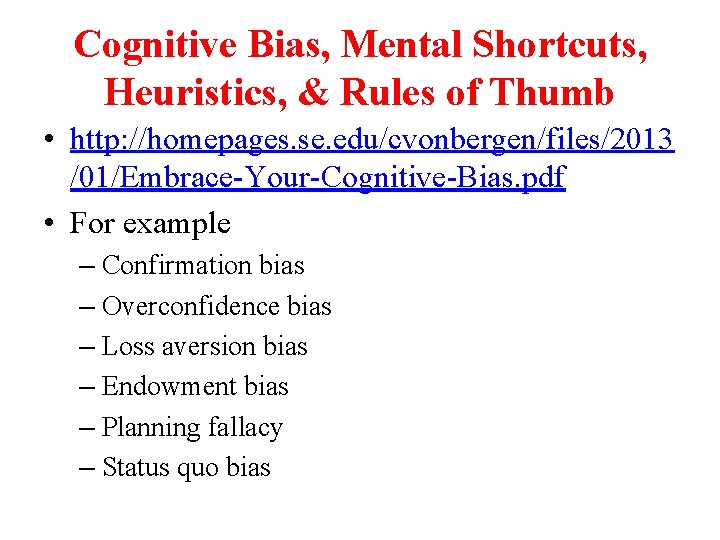 Cognitive Bias, Mental Shortcuts, Heuristics, & Rules of Thumb

• http://homepages.se.edu/cvonbergen/files/2013/01/Embrace-Your-Cognitive-Bias.pdf

• For example
– Confirmation bias
– Overconfidence bias
– Loss aversion bias
– Endowment bias
– Planning fallacy
– Status quo bias